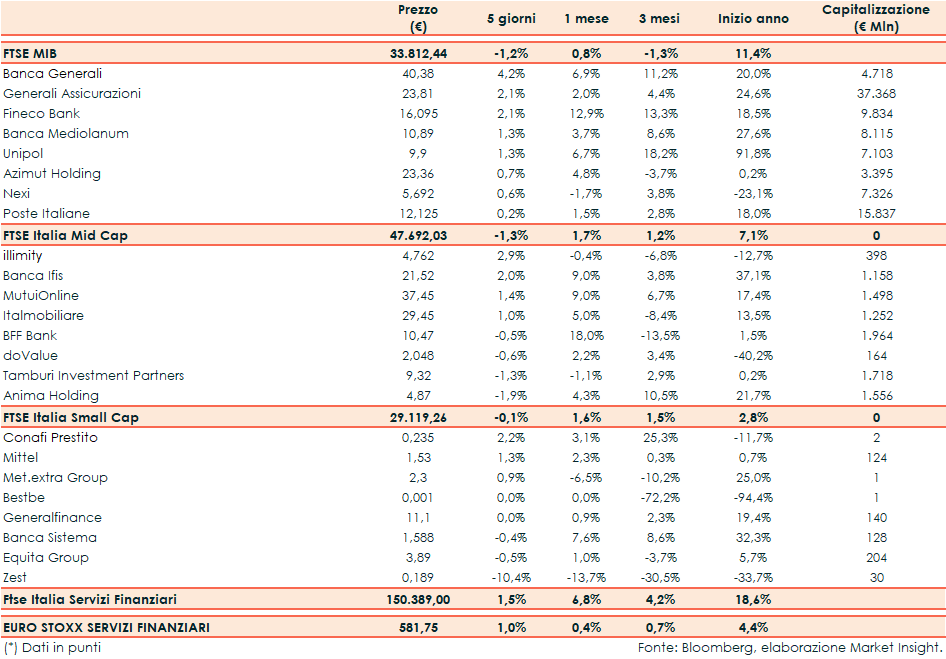 | | Prezzo (€) | 5 giorni | 1 mese | 3 mesi | Inizio anno | Capitalizzazione (€ Mln) |
|---|---|---|---|---|---|---|
| FTSE MIB | 33.812,44 | -1,2% | 0,8% | -1,3% | 11,4% | |
| Banca Generali | 40,38 | 4,2% | 6,9% | 11,2% | 20,0% | 4.718 |
| Generali Assicurazioni | 23,81 | 2,1% | 2,0% | 4,4% | 24,6% | 37.368 |
| Fineco Bank | 16,095 | 2,1% | 12,9% | 13,3% | 18,5% | 9.834 |
| Banca Mediolanum | 10,89 | 1,3% | 3,7% | 8,6% | 27,6% | 8.115 |
| Unipol | 9,9 | 1,3% | 6,7% | 18,2% | 91,8% | 7.103 |
| Azimut Holding | 23,36 | 0,7% | 4,8% | -3,7% | 0,2% | 3.395 |
| Nexi | 5,692 | 0,6% | -1,7% | 3,8% | -23,1% | 7.326 |
| Poste Italiane | 12,125 | 0,2% | 1,5% | 2,8% | 18,0% | 15.837 |
| FTSE Italia Mid Cap | 47.692,03 | -1,3% | 1,7% | 1,2% | 7,1% | 0 |
| illimity | 4,762 | 2,9% | -0,4% | -6,8% | -12,7% | 398 |
| Banca Ifis | 21,52 | 2,0% | 9,0% | 3,8% | 37,1% | 1.158 |
| MutuiOnline | 37,45 | 1,4% | 9,0% | 6,7% | 17,4% | 1.498 |
| Italmobiliare | 29,45 | 1,0% | 5,0% | -8,4% | 13,5% | 1.252 |
| BFF Bank | 10,47 | -0,5% | 18,0% | -13,5% | 1,5% | 1.964 |
| doValue | 2,048 | -0,6% | 2,2% | 3,4% | -40,2% | 164 |
| Tamburi Investment Partners | 9,32 | -1,3% | -1,1% | 2,9% | 0,2% | 1.718 |
| Anima Holding | 4,87 | -1,9% | 4,3% | 10,5% | 21,7% | 1.556 |
| FTSE Italia Small Cap | 29.119,26 | -0,1% | 1,6% | 1,5% | 2,8% | 0 |
| Conafi Prestito | 0,235 | 2,2% | 3,1% | 25,3% | -11,7% | 2 |
| Mittel | 1,53 | 1,3% | 2,3% | 0,3% | 0,7% | 124 |
| Met.extra Group | 2,3 | 0,9% | -6,5% | -10,2% | 25,0% | 1 |
| Bestbe | 0,001 | 0,0% | 0,0% | -72,2% | -94,4% | 1 |
| Generalfinance | 11,1 | 0,0% | 0,9% | 2,3% | 19,4% | 140 |
| Banca Sistema | 1,588 | -0,4% | 7,6% | 8,6% | 32,3% | 128 |
| Equita Group | 3,89 | -0,5% | 1,0% | -3,7% | 5,7% | 204 |
| Zest | 0,189 | -10,4% | -13,7% | -30,5% | -33,7% | 30 |
| Ftse Italia Servizi Finanziari | 150.389,00 | 1,5% | 6,8% | 4,2% | 18,6% | |
| EURO STOXX SERVIZI FINANZIARI | 581,75 | 1,0% | 0,4% | 0,7% | 4,4% | |

(*) Dati in punti

Fonte: Bloomberg, elaborazione Market Insight.